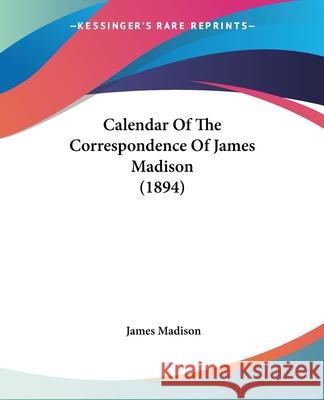 —KESSINGER'S RARE REPRINTS—

Calendar Of The Correspondence Of James Madison (1894)

James Madison

Kraina Książek